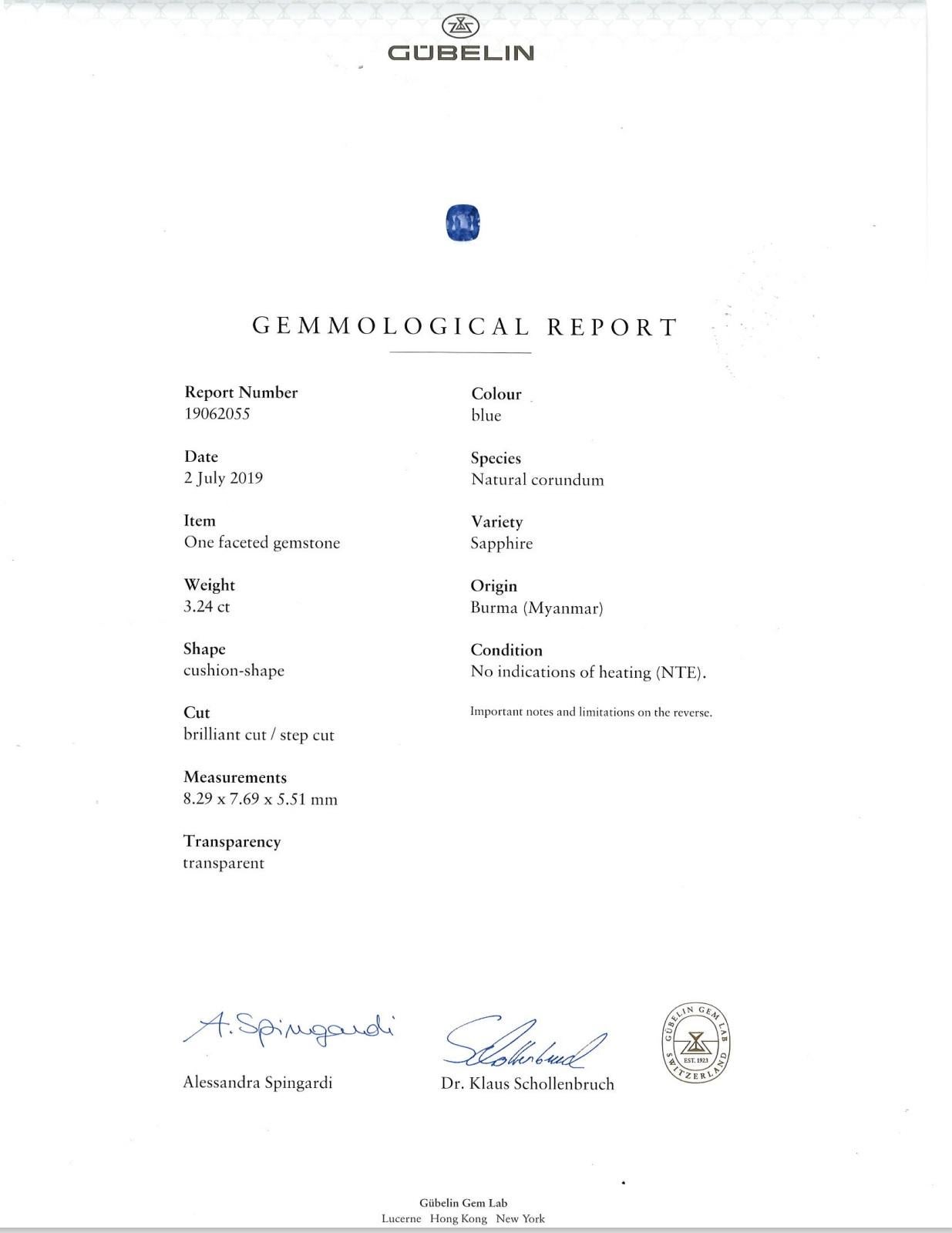 GÜBELIN

GEMMOLOGICAL REPORT

Report Number
19062055

Date
2 July 2019

Item
One faceted gemstone

Weight
3.24 ct

Shape
cushion-shape

Cut
brilliant cut / step cut

Measurements
8.29 x 7.69 x 5.51 mm

Transparency
transparent

Colour
blue

Species
Natural corundum

Variety
Sapphire

Origin
Burma (Myanmar)

Condition
No indications of heating (NTE).

Important notes and limitations on the reverse.

A. Spingardi

Alessandra Spingardi

Schollenbruch

Dr. Klaus Schollenbruch

GÜBELIN GEM LAB
EST. 1923
SWITZERLAND

Gübelin Gem Lab
Lucerne Hong Kong New York